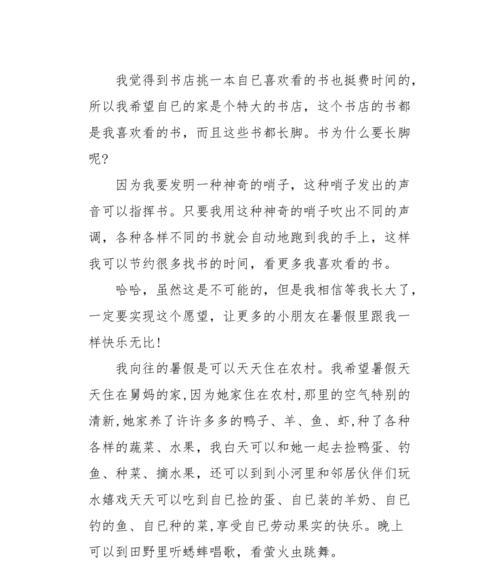 我觉得到书店挑一本自已喜欢看的书也挺费时间的，所以我希望自已的家是个特大的书店，这个书店的书都是我喜欢看的书，而且这些书都长脚。书为什么要长脚呢？

因为我要发明一种神奇的哨子，这种哨子发出的声音可以指挥书。只要我用这种神奇的哨子吹出不同的声调，各种各样不同的书就会自动地跑到我的手上，这样我可以节约很多找书的时间，看更多我喜欢看的书。

哈哈，虽然这是不可能的，但是我相信等我长大了，一定要实现这个愿望，让更多的小朋友在暑假里跟我一样快乐无比！

我向往的暑假是可以天天住在农村。我希望暑假天天住在舅妈的家,因为她家住在农村,那里的空气特别的清新,她家养了许许多多的鸭子、羊、鱼、虾,种了各种各样的蔬菜、水果，我白天可以和她一起去捡鸭蛋、钓鱼、种菜、摘水果，还可以到到小河里和邻居伙伴们玩水嬉戏天天可以吃到自已捡的蛋、自已装的羊奶、自已钓的鱼、自已种的菜,享受自已劳动果实的快乐。晚上可以到田野里听蟋蟀唱歌，看萤火虫跳舞。